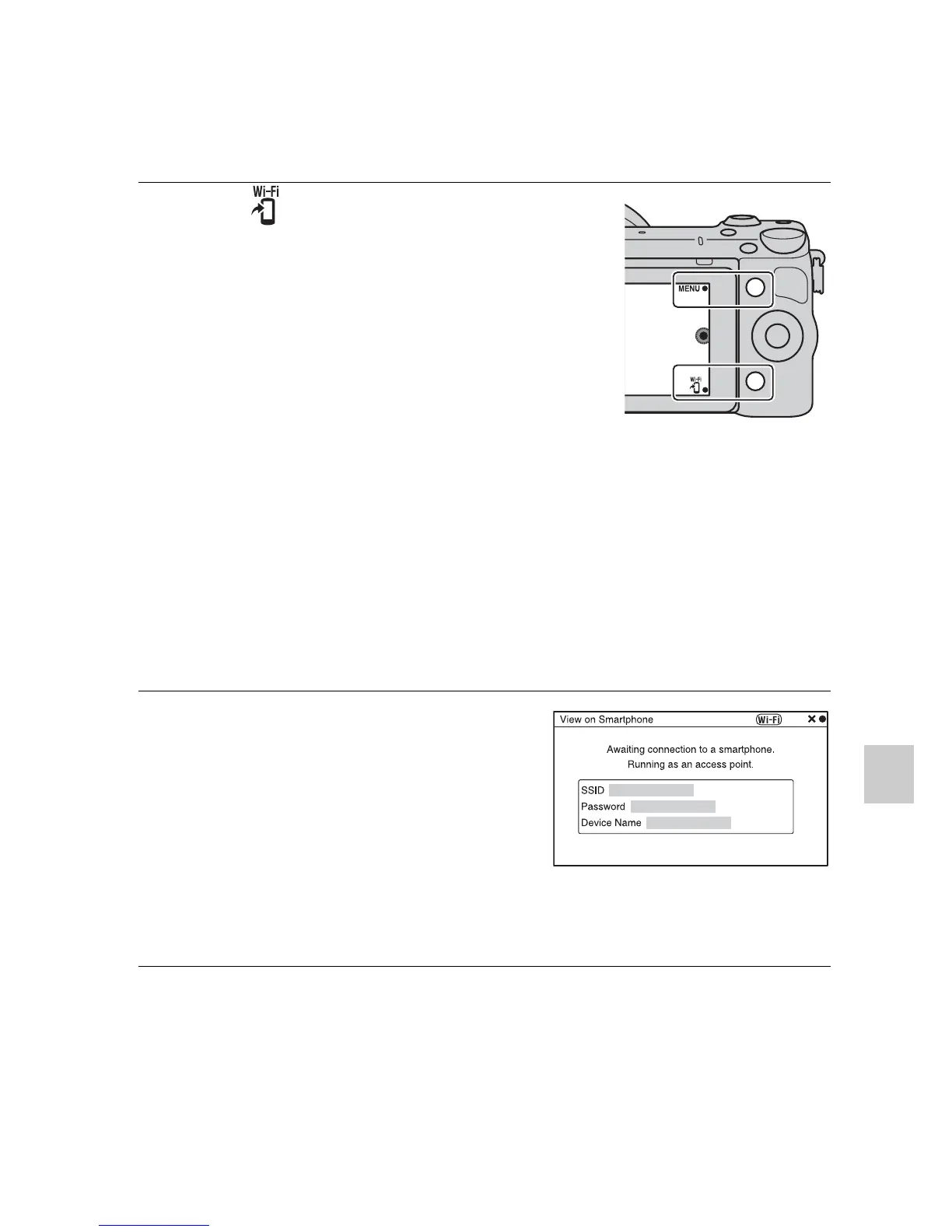 Wi-Fi

MENU

Wi-Fi

View on Smartphone

Wi-Fi

Awaiting connection to a smartphone.
Running as an access point.

SSID
Password
Device Name